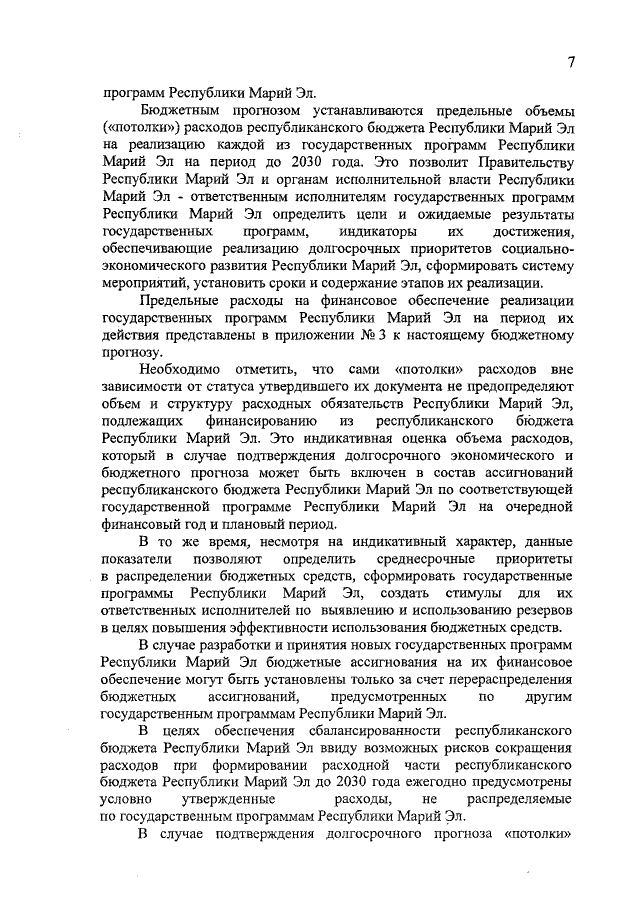 7

программ Республики Марий Эл.

Бюджетным прогнозом устанавливаются предельные объемы («потолки») расходов республиканского бюджета Республики Марий Эл на реализацию каждой из государственных программ Республики Марий Эл на период до 2030 года. Это позволит Правительству Республики Марий Эл и органам исполнительной власти Республики Марий Эл - ответственным исполнителям государственных программ Республики Марий Эл определить цели и ожидаемые результаты государственных программ, индикаторы их достижения, обеспечивающие реализацию долгосрочных приоритетов социально-экономического развития Республики Марий Эл, сформировать систему мероприятий, установить сроки и содержание этапов их реализации.

Предельные расходы на финансовое обеспечение реализации государственных программ Республики Марий Эл на период их действия представлены в приложении № 3 к настоящему бюджетному прогнозу.

Необходимо отметить, что сами «потолки» расходов вне зависимости от статуса утвердившего их документа не предопределяют объем и структуру расходных обязательств Республики Марий Эл, подлежащих финансированию из республиканского бюджета Республики Марий Эл. Это индикативная оценка объема расходов, который в случае подтверждения долгосрочного экономического и бюджетного прогноза может быть включен в состав ассигнований республиканского бюджета Республики Марий Эл по соответствующей государственной программе Республики Марий Эл на очередной финансовый год и плановый период.

В то же время, несмотря на индикативный характер, данные показатели позволяют определить среднесрочные приоритеты в распределении бюджетных средств, сформировать государственные программы Республики Марий Эл, создать стимулы для их ответственных исполнителей по выявлению и использованию резервов в целях повышения эффективности использования бюджетных средств.

В случае разработки и принятия новых государственных программ Республики Марий Эл бюджетные ассигнования на их финансовое обеспечение могут быть установлены только за счет перераспределения бюджетных ассигнований, предусмотренных по другим государственным программам Республики Марий Эл.

В целях обеспечения сбалансированности республиканского бюджета Республики Марий Эл ввиду возможных рисков сокращения расходов при формировании расходной части республиканского бюджета Республики Марий Эл до 2030 года ежегодно предусмотрены условно утвержденные расходы, не распределяемые по государственным программам Республики Марий Эл.

В случае подтверждения долгосрочного прогноза «потолки»